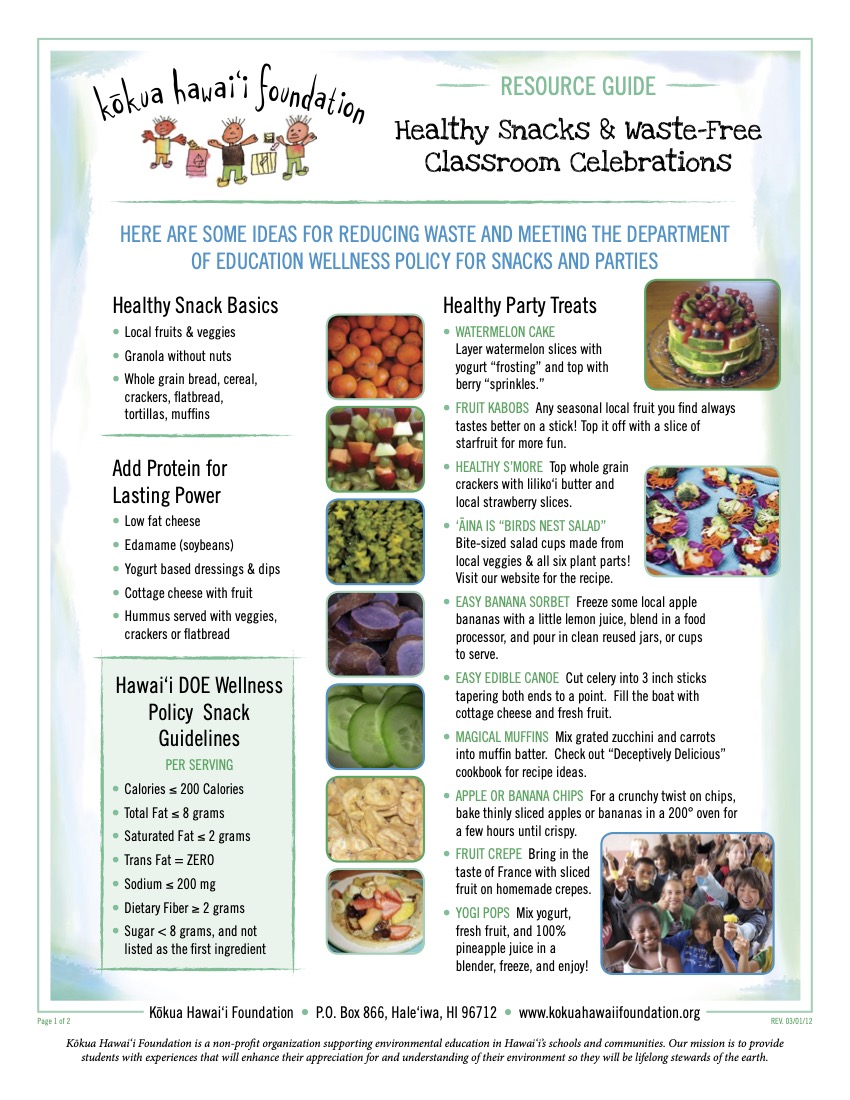 kōkua hawai'i foundation

RESOURCE GUIDE

Healthy Snacks & Waste-Free Classroom Celebrations

HERE ARE SOME IDEAS FOR REDUCING WASTE AND MEETING THE DEPARTMENT OF EDUCATION WELLNESS POLICY FOR SNACKS AND PARTIES

Healthy Snack Basics

• Local fruits & veggies
• Granola without nuts
• Whole grain bread, cereal, crackers, flatbread, tortillas, muffins

Add Protein for Lasting Power

• Low fat cheese
• Edamame (soybeans)
• Yogurt based dressings & dips
• Cottage cheese with fruit
• Hummus served with veggies, crackers or flatbread

Hawai'i DOE Wellness Policy Snack Guidelines

PER SERVING

• Calories ≤ 200 Calories
• Total Fat ≤ 8 grams
• Saturated Fat ≤ 2 grams
• Trans Fat = ZERO
• Sodium ≤ 200 mg
• Dietary Fiber ≥ 2 grams
• Sugar < 8 grams, and not listed as the first ingredient

Healthy Party Treats

• WATERMELON CAKE Layer watermelon slices with yogurt "frosting" and top with berry "sprinkles."
• FRUIT KABOBS Any seasonal local fruit you find always tastes better on a stick! Top it off with a slice of starfruit for more fun.
• HEALTHY S'MORE Top whole grain crackers with liliko'i butter and local strawberry slices.
• 'ĀINA IS "BIRDS NEST SALAD" Bite-sized salad cups made from local veggies & all six plant parts! Visit our website for the recipe.
• EASY BANANA SORBET Freeze some local apple bananas with a little lemon juice, blend in a food processor, and pour in clean reused jars, or cups to serve.
• EASY EDIBLE CANOE Cut celery into 3 inch sticks tapering both ends to a point. Fill the boat with cottage cheese and fresh fruit.
• MAGICAL MUFFINS Mix grated zucchini and carrots into muffin batter. Check out "Deceptively Delicious" cookbook for recipe ideas.
• APPLE OR BANANA CHIPS For a crunchy twist on chips, bake thinly sliced apples or bananas in a 200° oven for a few hours until crispy.
• FRUIT CREPE Bring in the taste of France with sliced fruit on homemade crepes.
• YOGI POPS Mix yogurt, fresh fruit, and 100% pineapple juice in a blender, freeze, and enjoy!

Kōkua Hawai'i Foundation • P.O. Box 866, Hale'iwa, HI 96712 • www.kokuahawaiifoundation.org

Page 1 of 2

REV. 03/01/12

Kōkua Hawai'i Foundation is a non-profit organization supporting environmental education in Hawai'i's schools and communities. Our mission is to provide students with experiences that will enhance their appreciation for and understanding of their environment so they will be lifelong stewards of the earth.